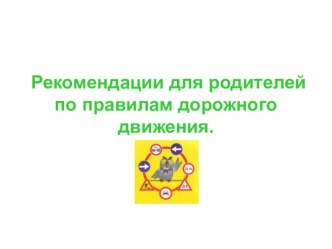 Рекомендации для родителей по правилам дорожного движения.